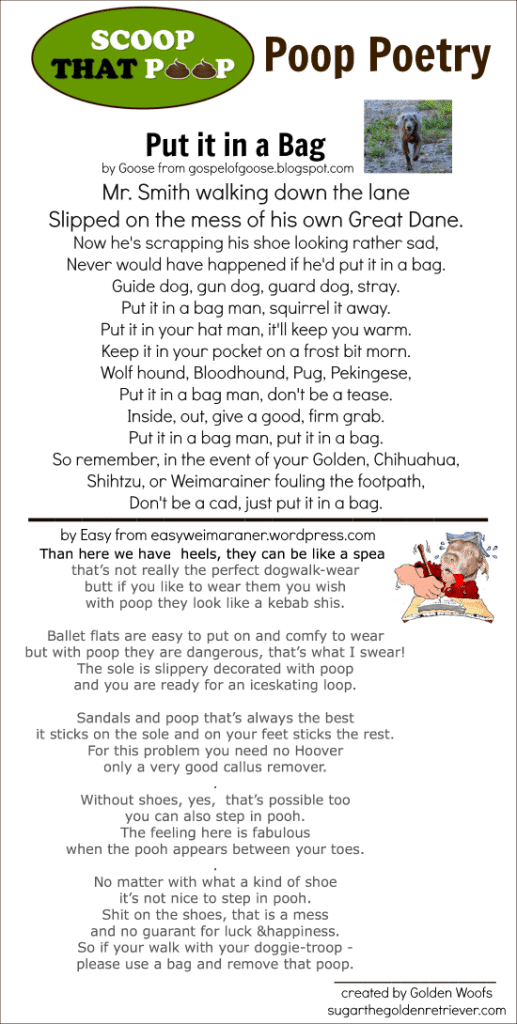 SCOOP THAT POOP

Poop Poetry

Put it in a Bag

by Goose from gospelofgoose.blogspot.com

Mr. Smith walking down the lane
Slipped on the mess of his own Great Dane.
Now he's scrapping his shoe looking rather sad,
Never would have happened if he'd put it in a bag.
Guide dog, gun dog, guard dog, stray.
Put it in a bag man, squirrel it away.
Put it in your hat man, it'll keep you warm.
Keep it in your pocket on a frost bit morn.
Wolf hound, Bloodhound, Pug, Pekingese,
Put it in a bag man, don't be a tease.
Inside, out, give a good, firm grab.
Put it in a bag man, put it in a bag.
So remember, in the event of your Golden, Chihuahua,
Shihtzu, or Weimarainer fouling the footpath,
Don't be a cad, just put it in a bag.

by Easy from easyweimaraner.wordpress.com

Than here we have heels, they can be like a spea
that's not really the perfect dogwalk-wear
butt if you like to wear them you wish
with poop they look like a kebab shis.

Ballet flats are easy to put on and comfy to wear
but with poop they are dangerous, that's what I swear!
The sole is slippery decorated with poop
and you are ready for an iceskating loop.

Sandals and poop that's always the best
it sticks on the sole and on your feet sticks the rest.
For this problem you need no Hoover
only a very good callus remover.
.
Without shoes, yes, that's possible too
you can also step in pooh.
The feeling here is fabulous
when the pooh appears between your toes.
.
No matter with what a kind of shoe
it's not nice to step in pooh.
Shit on the shoes, that is a mess
and no guarant for luck &happiness.
So if your walk with your doggie-troop -
please use a bag and remove that poop.

created by Golden Woofs
sugarthegoldenretriever.com